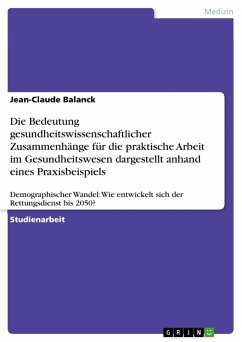 Medizin

Jean-Claude Balanck

Die Bedeutung gesundheitswissenschaftlicher Zusammenhänge für die praktische Arbeit im Gesundheitswesen dargestellt anhand eines Praxisbeispiels

Demographischer Wandel: Wie entwickelt sich der Rettungsdienst bis 2050?

Studienarbeit

GRIN